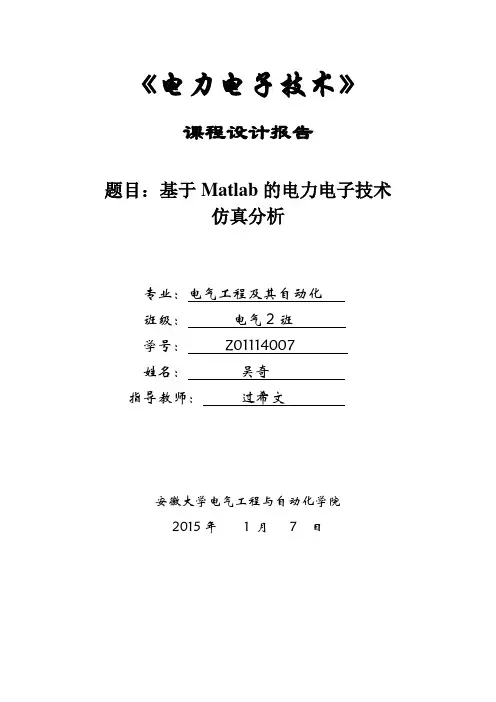 《电力电子技术》

课程设计报告

题目：基于 Matlab 的电力电子技术仿真分析

专业：电气工程及其自动化

班级：电气 2 班

学号：Z01114007

姓名：吴奇

指导教师：过希文

安徽大学电气工程与自动化学院

2015 年 1 月 7 日